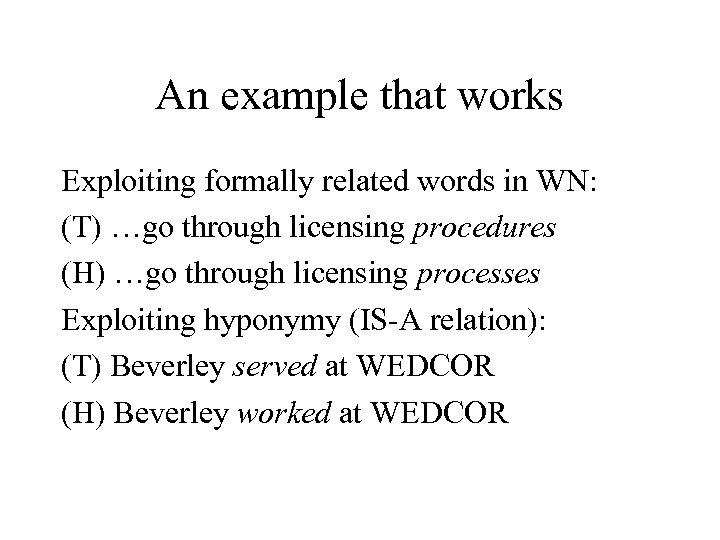 An example that works

Exploiting formally related words in WN:

(T) …go through licensing procedures

(H) …go through licensing processes

Exploiting hyponymy (IS-A relation):

(T) Beverley served at WEDCOR

(H) Beverley worked at WEDCOR